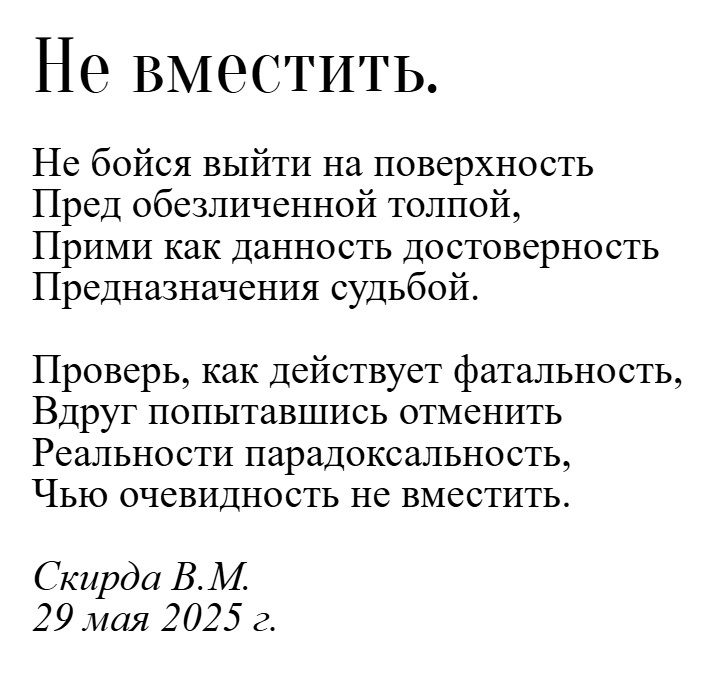 Не вместить.

Не бойся выйти на поверхность
Пред обезличенной толпой,
Прими как данность достоверность
Предназначения судьбой.

Проверь, как действует фатальность,
Вдруг попытавшись отменить
Реальности парадоксальность,
Чью очевидность не вместить.

Скирда В.М.
29 мая 2025 г.